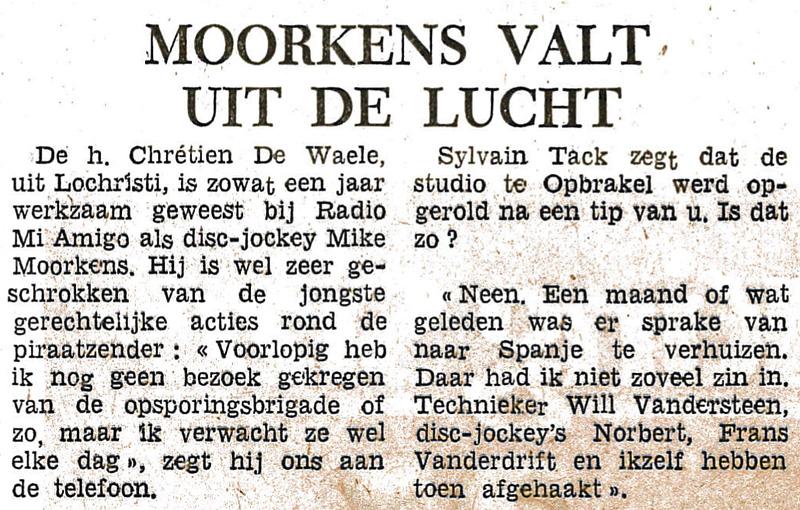 MOORKENS VALT UIT DE LUCHT

De h. Chrétien De Waele, uit Lochristi, is zowat een jaar werkzaam geweest bij Radio Mi Amigo als disc-jockey Mike Moorkens. Hij is wel zeer geschrokken van de jongste gerechtelijke acties rond de piraatzender : « Voorlopig heb ik nog geen bezoek gekregen van de opsporingsbrigade of zo, maar ik verwacht ze wel elke dag », zegt hij ons aan de telefoon.

Sylvain Tack zegt dat de studio te Opbrakel werd opgerold na een tip van u. Is dat zo ?

« Neen. Een maand of wat geleden was er sprake van naar Spanje te verhuizen. Daar had ik niet zoveel zin in. Technieker Will Vandersteen, disc-jockey's Norbert, Frans Vanderdrift en ikzelf hebben toen afgehaakt ».